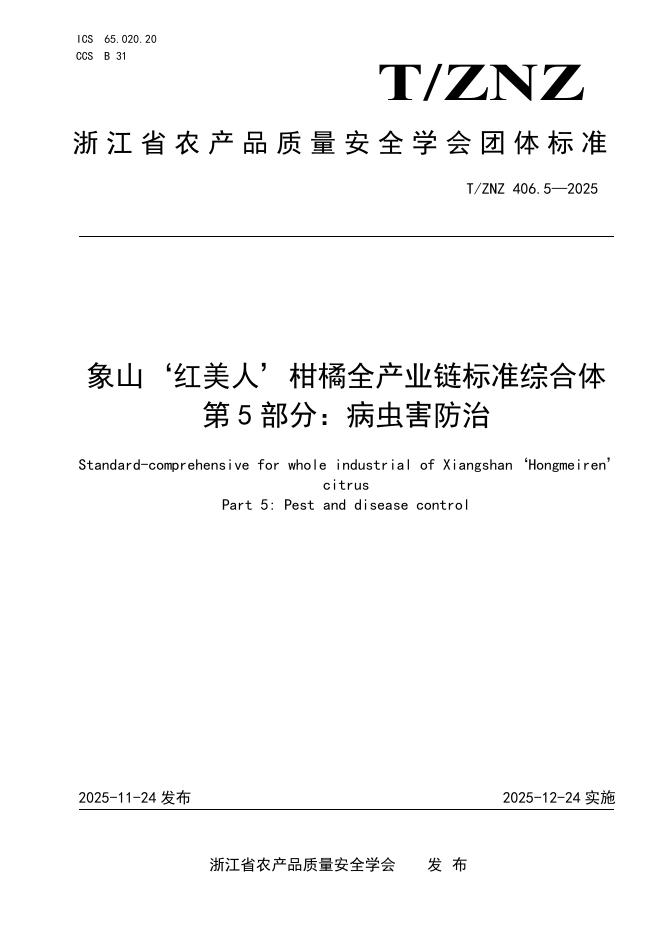 ICS 65.020.20
CCS B 31

T/ZNZ

浙江省农产品质量安全学会团体标准

T/ZNZ 406.5—2025

象山‘红美人’柑橘全产业链标准综合体
第5部分：病虫害防治

Standard-comprehensive for whole industrial of Xiangshan ‘Hongmeiren’ citrus
Part 5: Pest and disease control

2025-11-24 发布

2025-12-24 实施

浙江省农产品质量安全学会 发 布